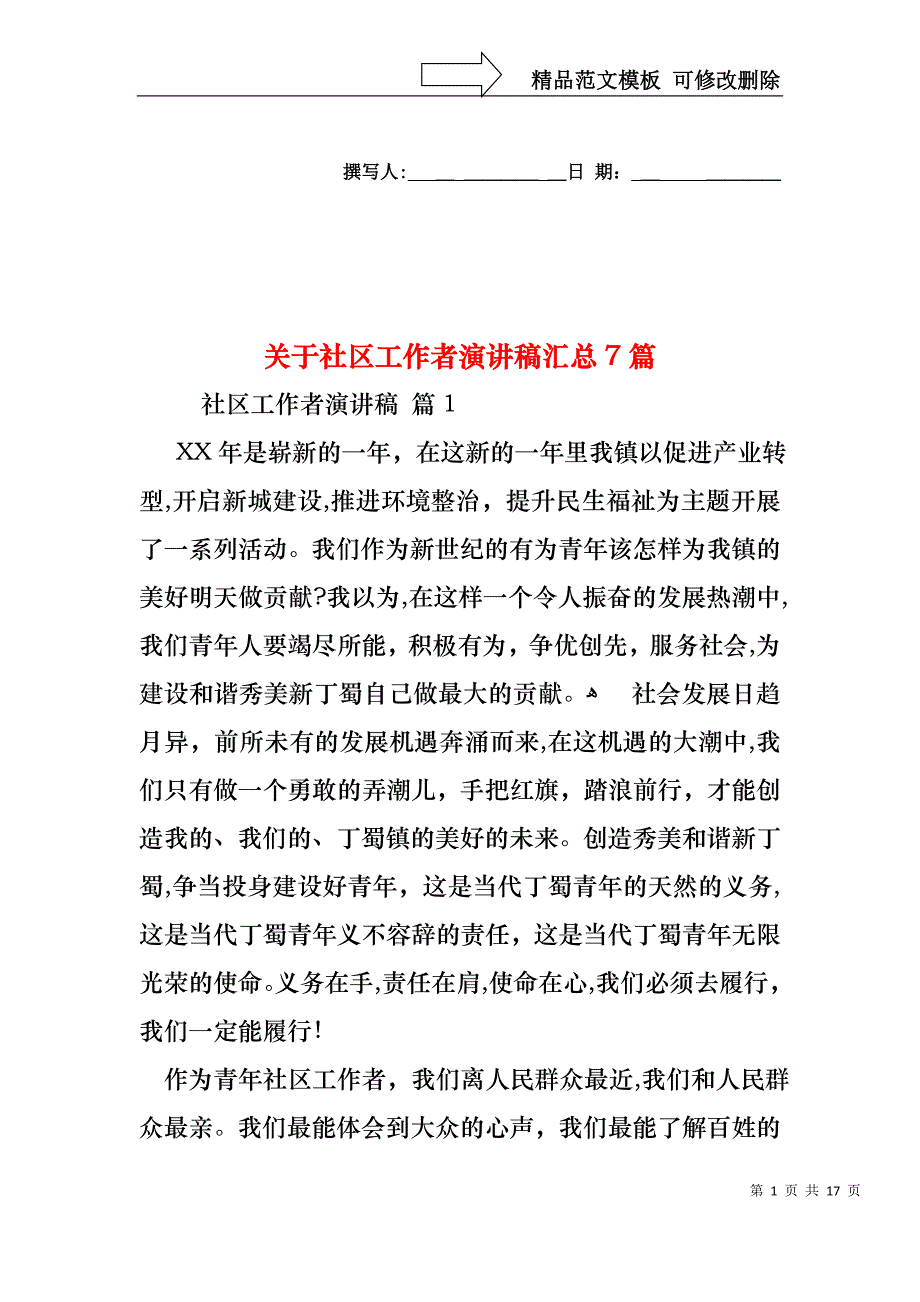 精品范文模板 可修改删除

撰写人:________________日 期：________________

关于社区工作者演讲稿汇总7篇

社区工作者演讲稿 篇1

XX年是崭新的一年，在这新的一年里我镇以促进产业转型,开启新城建设,推进环境整治，提升民生福祉为主题开展了一系列活动。我们作为新世纪的有为青年该怎样为我镇的美好明天做贡献?我以为,在这样一个令人振奋的发展热潮中,我们青年人要竭尽所能，积极有为，争优创先，服务社会,为建设和谐秀美新丁蜀自己做最大的贡献。 社会发展日趋月异，前所未有的发展机遇奔涌而来,在这机遇的大潮中,我们只有做一个勇敢的弄潮儿，手把红旗，踏浪前行，才能创造我的、我们的、丁蜀镇的美好的未来。创造秀美和谐新丁蜀,争当投身建设好青年，这是当代丁蜀青年的天然的义务,这是当代丁蜀青年义不容辞的责任，这是当代丁蜀青年无限光荣的使命。义务在手,责任在肩,使命在心,我们必须去履行，我们一定能履行!

作为青年社区工作者，我们离人民群众最近,我们和人民群众最亲。我们最能体会到大众的心声，我们最能了解百姓的

第 1 页 共 17 页